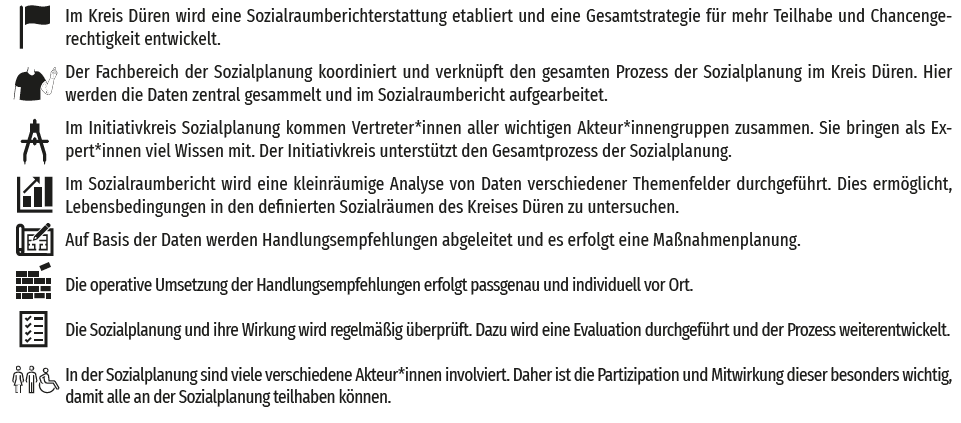 Im Kreis Düren wird eine Sozialraumberichterstattung etabliert und eine Gesamtstrategie für mehr Teilhabe und Chancengerechtigkeit entwickelt.

Der Fachbereich der Sozialplanung koordiniert und verknüpft den gesamten Prozess der Sozialplanung im Kreis Düren. Hier werden die Daten zentral gesammelt und im Sozialraumbericht aufgearbeitet.

Im Initiativkreis Sozialplanung kommen Vertreter*innen aller wichtigen Akteur*innengruppen zusammen. Sie bringen als Expert*innen viel Wissen mit. Der Initiativkreis unterstützt den Gesamtprozess der Sozialplanung.

Im Sozialraumbericht wird eine kleinräumige Analyse von Daten verschiedener Themenfelder durchgeführt. Dies ermöglicht, Lebensbedingungen in den definierten Sozialräumen des Kreises Düren zu untersuchen.

Auf Basis der Daten werden Handlungsempfehlungen abgeleitet und es erfolgt eine Maßnahmenplanung.

Die operative Umsetzung der Handlungsempfehlungen erfolgt passgenau und individuell vor Ort.

Die Sozialplanung und ihre Wirkung wird regelmäßig überprüft. Dazu wird eine Evaluation durchgeführt und der Prozess weiterentwickelt.

In der Sozialplanung sind viele verschiedene Akteur*innen involviert. Daher ist die Partizipation und Mitwirkung dieser besonders wichtig, damit alle an der Sozialplanung teilhaben können.